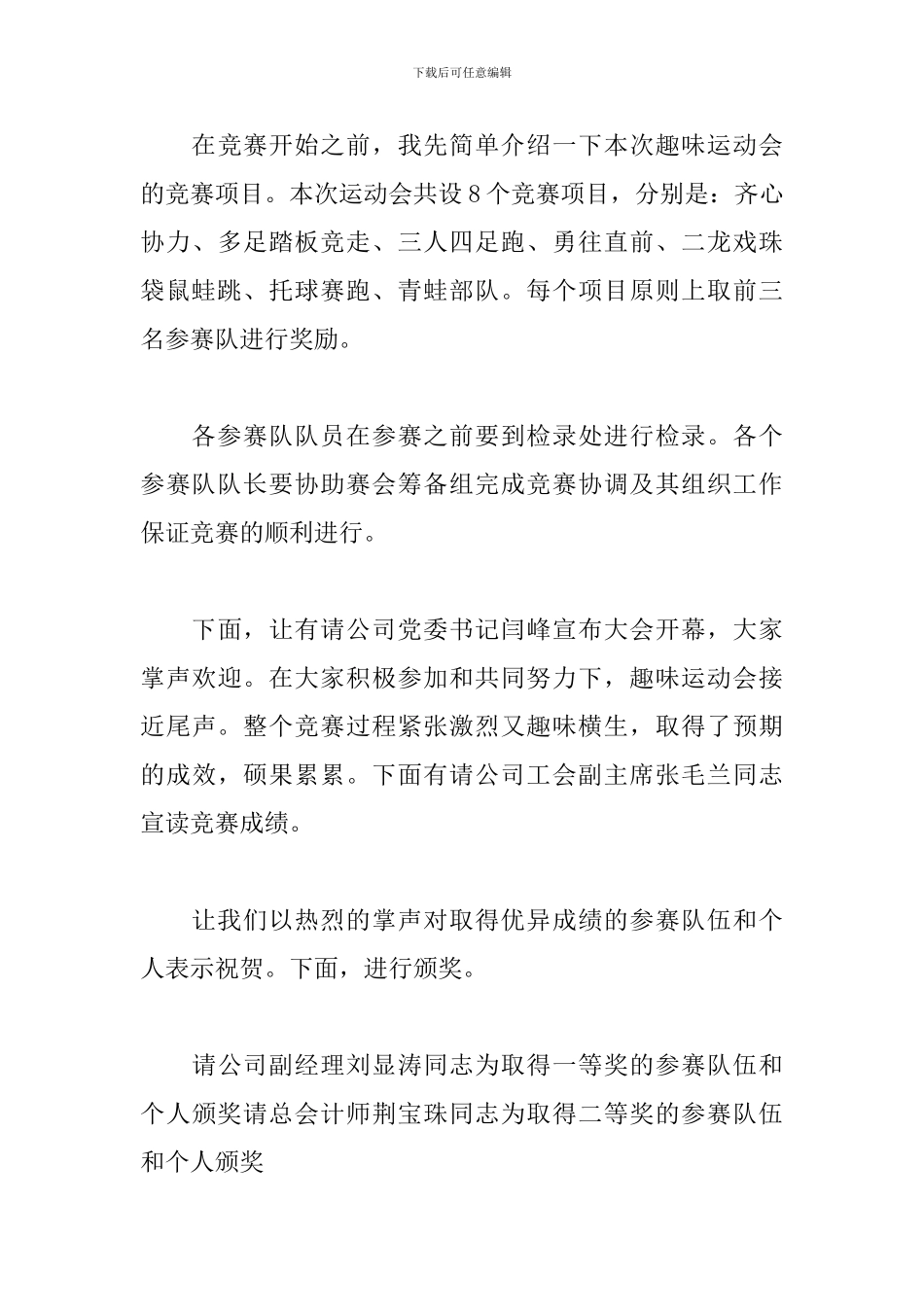 下载后可任意编辑

在竞赛开始之前，我先简单介绍一下本次趣味运动会的竞赛项目。本次运动会共设8个竞赛项目，分别是：齐心协力、多足踏板竞走、三人四足跑、勇往直前、二龙戏珠袋鼠蛙跳、托球赛跑、青蛙部队。每个项目原则上取前三名参赛队进行奖励。

各参赛队队员在参赛之前要到检录处进行检录。各个参赛队队长要协助赛会筹备组完成竞赛协调及其组织工作保证竞赛的顺利进行。

下面，让有请公司党委书记闫峰宣布大会开幕，大家掌声欢迎。在大家积极参加和共同努力下，趣味运动会接近尾声。整个竞赛过程紧张激烈又趣味横生，取得了预期的成效，硕果累累。下面有请公司工会副主席张毛兰同志宣读竞赛成绩。

让我们以热烈的掌声对取得优异成绩的参赛队伍和个人表示祝贺。下面，进行颁奖。

请公司副经理刘显涛同志为取得一等奖的参赛队伍和个人颁奖请总会计师荆宝珠同志为取得二等奖的参赛队伍和个人颁奖